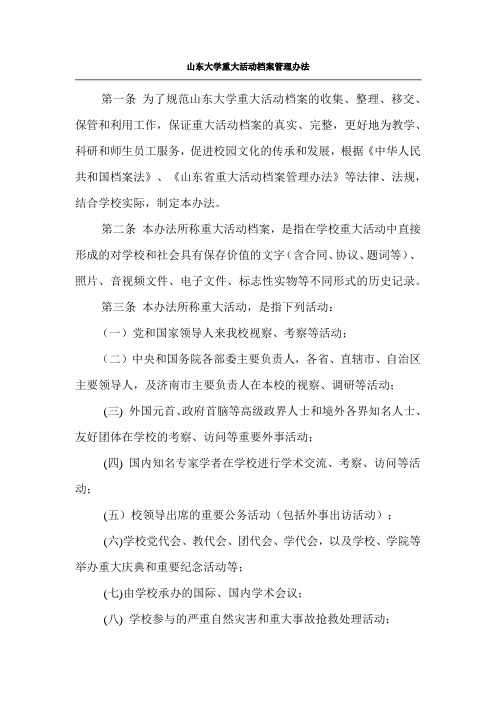 山东大学重大活动档案管理办法

第一条 为了规范山东大学重大活动档案的收集、整理、移交、保管和利用工作，保证重大活动档案的真实、完整，更好地为教学、科研和师生员工服务，促进校园文化的传承和发展，根据《中华人民共和国档案法》、《山东省重大活动档案管理办法》等法律、法规，结合学校实际，制定本办法。

第二条 本办法所称重大活动档案，是指在学校重大活动中直接形成的对学校和社会具有保存价值的文字（含合同、协议、题词等）、照片、音视频文件、电子文件、标志性实物等不同形式的历史记录。

第三条 本办法所称重大活动，是指下列活动：

（一）党和国家领导人来我校视察、考察等活动；

（二）中央和国务院各部委主要负责人，各省、直辖市、自治区主要领导人，及济南市主要负责人在本校的视察、调研等活动；

(三) 外国元首、政府首脑等高级政界人士和境外各界知名人士、友好团体在学校的考察、访问等重要外事活动；

(四) 国内知名专家学者在学校进行学术交流、考察、访问等活动；

(五）校领导出席的重要公务活动（包括外事出访活动）；

(六)学校党代会、教代会、团代会、学代会，以及学校、学院等举办重大庆典和重要纪念活动等；

(七)由学校承办的国际、国内学术会议；

(八) 学校参与的严重自然灾害和重大事故抢救处理活动；